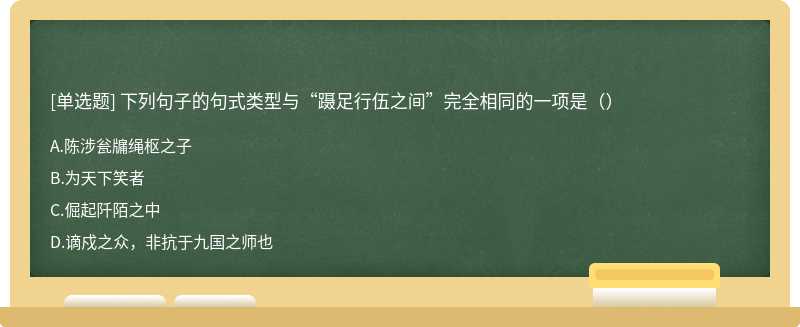 [单选题] 下列句子的句式类型与“蹑足行伍之间”完全相同的一项是（）

A.陈涉瓮牖绳枢之子

B.为天下笑者

C.倔起阡陌之中

D.谪戍之众，非抗于九国之师也